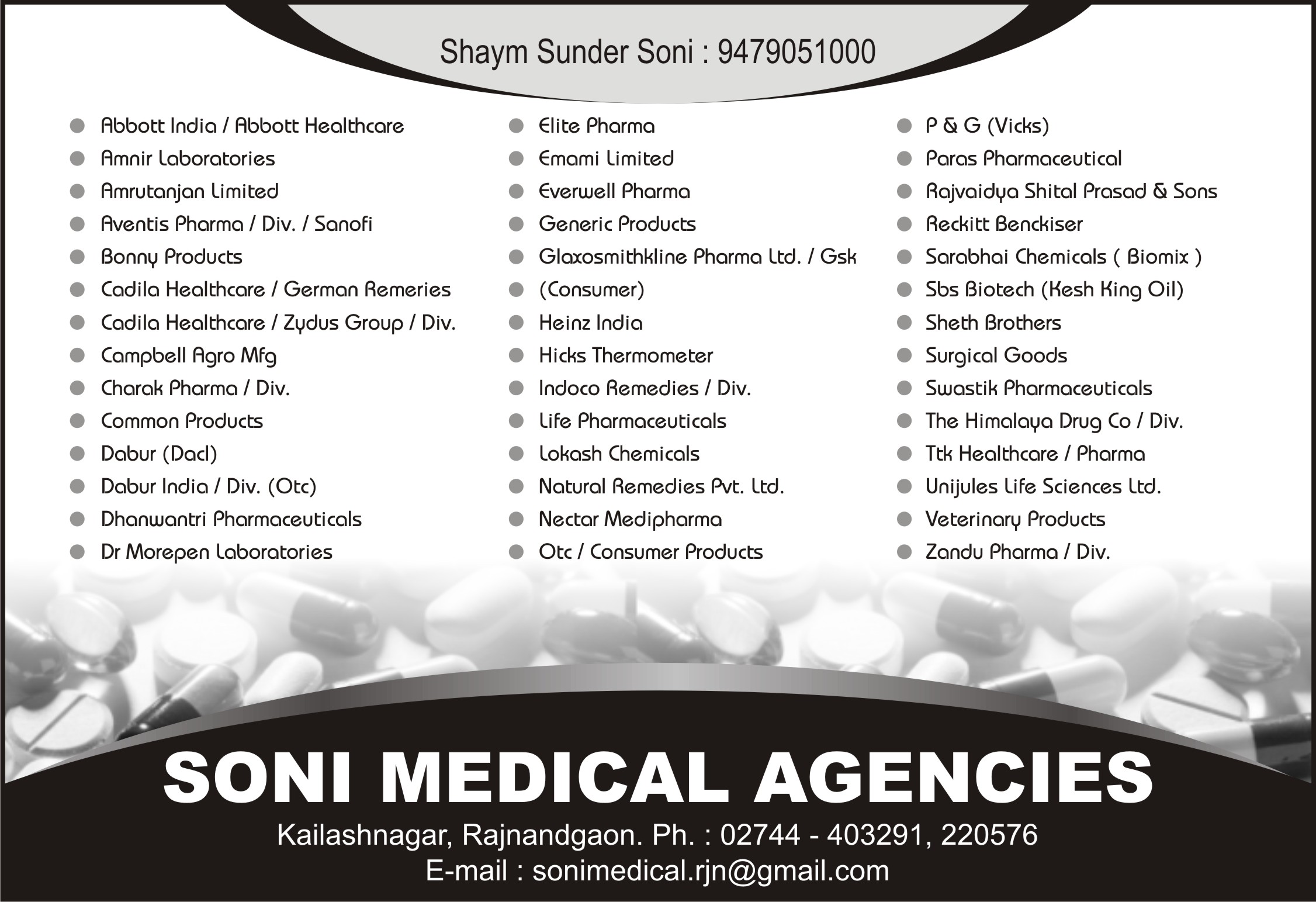 Shaym Sunder Soni : 9479051000

• Abbott India / Abbott Healthcare
• Amnir Laboratories
• Amrutanjan Limited
• Aventis Pharma / Div. / Sanofi
• Bonny Products
• Cadila Healthcare / German Remeries
• Cadila Healthcare / Zydus Group / Div.
• Campbell Agro Mfg
• Charak Pharma / Div.
• Common Products
• Dabur (Dacl)
• Dabur India / Div. (Otc)
• Dhanwantri Pharmaceuticals
• Dr Morepen Laboratories

• Elite Pharma
• Emami Limited
• Everwell Pharma
• Generic Products
• Glaxosmithkline Pharma Ltd. / Gsk
• (Consumer)
• Heinz India
• Hicks Thermometer
• Indoco Remedies / Div.
• Life Pharmaceuticals
• Lokash Chemicals
• Natural Remedies Pvt. Ltd.
• Nectar Medipharma
• Otc / Consumer Products

• P & G (Vicks)
• Paras Pharmaceutical
• Rajvaidya Shital Prasad & Sons
• Reckitt Benckiser
• Sarabhai Chemicals ( Biomix )
• Sbs Biotech (Kesh King Oil)
• Sheth Brothers
• Surgical Goods
• Swastik Pharmaceuticals
• The Himalaya Drug Co / Div.
• Ttk Healthcare / Pharma
• Unijules Life Sciences Ltd.
• Veterinary Products
• Zandu Pharma / Div.

SONI MEDICAL AGENCIES

Kailashnagar, Rajnandgaon. Ph. : 02744 - 403291, 220576
E-mail : sonimedical.rjn@gmail.com